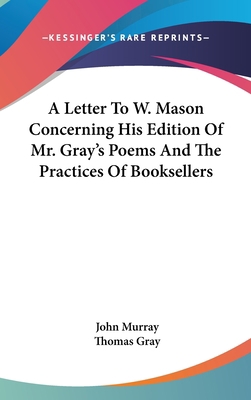 —KESSINGER'S RARE REPRINTS—

A Letter To W. Mason Concerning His Edition Of Mr. Gray's Poems And The Practices Of Booksellers

John Murray
Thomas Gray